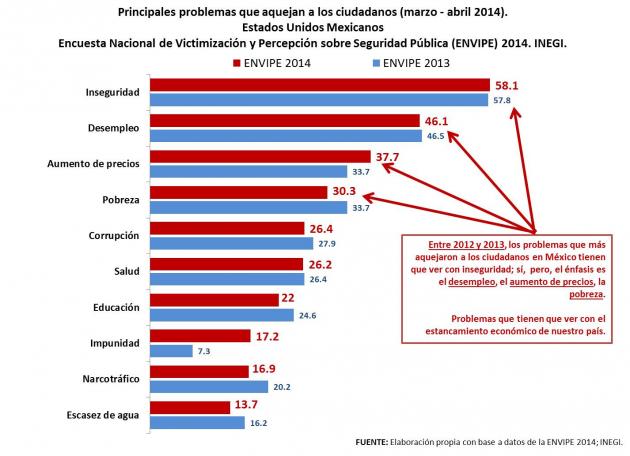 Principales problemas que aquejan a los ciudadanos (marzo - abril 2014).
Estados Unidos Mexicanos
Encuesta Nacional de Victimización y Percepción sobre Seguridad Pública (ENVIPE) 2014. INEGI.

ENVIPE 2014
ENVIPE 2013

Inseguridad 58.1 57.8
Desempleo 46.1 46.5
Aumento de precios 37.7 33.7
Pobreza 30.3 33.7
Corrupción 26.4 27.9
Salud 26.2 26.4
Educación 22 24.6
Impunidad 17.2 7.3
Narcotráfico 16.9 20.2
Escasez de agua 13.7 16.2

Entre 2012 y 2013, los problemas que más aquejaron a los ciudadanos en México tienen que ver con inseguridad; sí, pero, el énfasis es el desempleo, el aumento de precios, la pobreza.

Problemas que tienen que ver con el estancamiento económico de nuestro país.

FUENTE: Elaboración propia con base a datos de la ENVIPE 2014; INEGI.